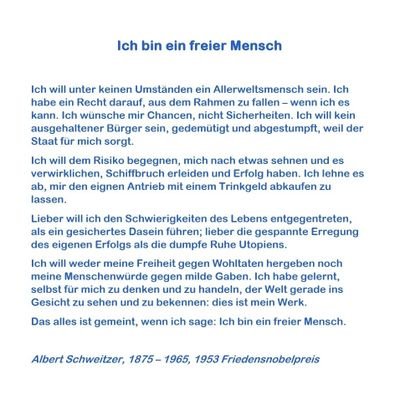 Ich bin ein freier Mensch

Ich will unter keinen Umständen ein Allerweltsmensch sein. Ich habe ein Recht darauf, aus dem Rahmen zu fallen – wenn ich es kann. Ich wünsche mir Chancen, nicht Sicherheiten. Ich will kein ausgehaltener Bürger sein, gedemütigt und abgestumpft, weil der Staat für mich sorgt.

Ich will dem Risiko begegnen, mich nach etwas sehnen und es verwirklichen, Schiffbruch erleiden und Erfolg haben. Ich lehne es ab, mir den eignen Antrieb mit einem Trinkgeld abkaufen zu lassen.

Lieber will ich den Schwierigkeiten des Lebens entgegentreten, als ein gesichertes Dasein führen; lieber die gespannte Erregung des eigenen Erfolgs als die dumpfe Ruhe Utopiens.

Ich will weder meine Freiheit gegen Wohltaten hergeben noch meine Menschenwürde gegen milde Gaben. Ich habe gelernt, selbst für mich zu denken und zu handeln, der Welt gerade ins Gesicht zu sehen und zu bekennen: dies ist mein Werk.

Das alles ist gemeint, wenn ich sage: Ich bin ein freier Mensch.

Albert Schweitzer, 1875 – 1965, 1953 Friedensnobelpreis